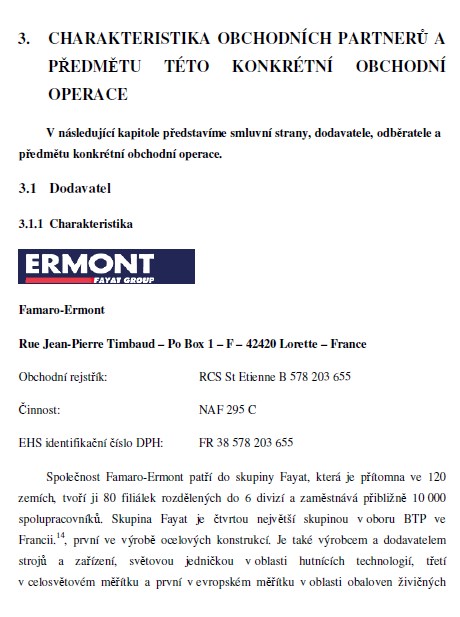 3. CHARAKTERISTIKA OBCHODNÍCH PARTNERŮ A PŘEDMĚTU TÉTO KONKRÉTNÍ OBCHODNÍ OPERACE

V následující kapitole představíme smluvní strany, dodavatele, odběratele a předmětu konkrétní obchodní operace.

3.1 Dodavatel

3.1.1 Charakteristika

ERMONT
FAYAT GROUP

Famaro-Ermont

Rue Jean-Pierre Timbaud – Po Box 1 – F – 42420 Lorette – France

Obchodní rejstřík: RCS St Etienne B 578 203 655

Činnost: NAF 295 C

EHS identifikační číslo DPH: FR 38 578 203 655

Společnost Famaro-Ermont patří do skupiny Fayat, která je přítomna ve 120 zemích, tvoří ji 80 filiálek rozdělených do 6 divizí a zaměstnává přibližně 10 000 spolupracovníků. Skupina Fayat je čtvrtou největší skupinou v oboru BTP ve Francii.$^{14}$, první ve výrobě ocelových konstrukcí. Je také výrobcem a dodavatelem strojů a zařízení, světovou jedničkou v oblasti hutnících technologií, třetí v celosvětovém měřítku a první v evropském měřítku v oblasti obaloven živičných